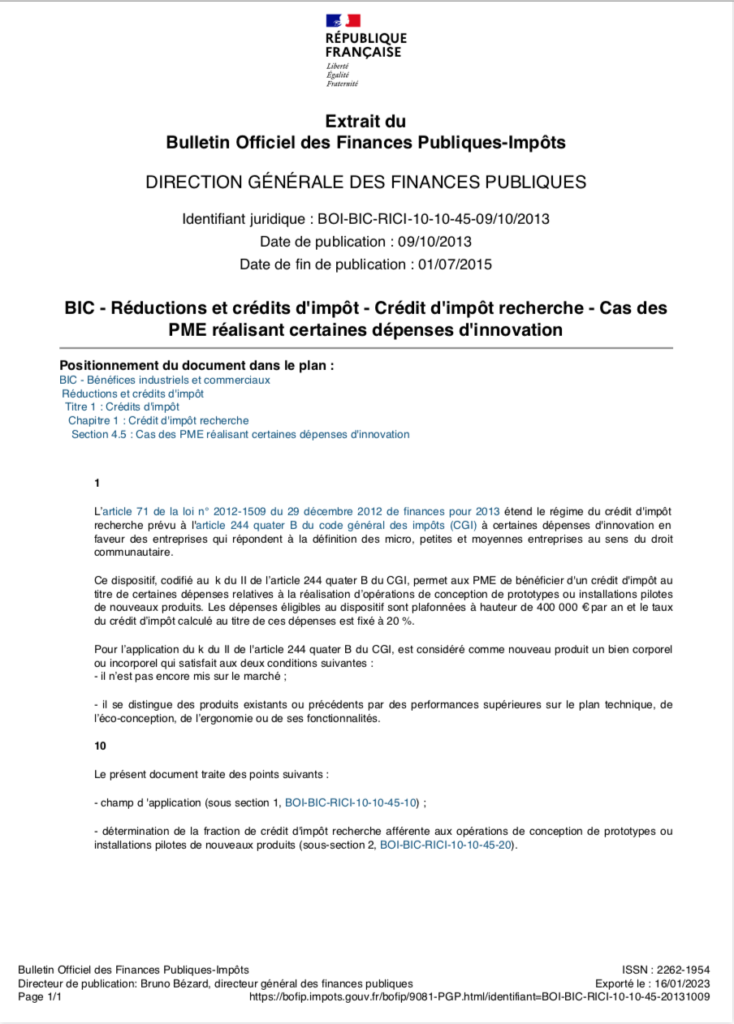 RÉPUBLIQUE FRANÇAISE
Liberté
Égalité
Fraternité

Extrait du
Bulletin Officiel des Finances Publiques-Impôts

DIRECTION GÉNÉRALE DES FINANCES PUBLIQUES

Identifiant juridique : BOI-BIC-RICI-10-10-45-09/10/2013
Date de publication : 09/10/2013
Date de fin de publication : 01/07/2015

BIC - Réductions et crédits d'impôt - Crédit d'impôt recherche - Cas des PME réalisant certaines dépenses d'innovation

Positionnement du document dans le plan :
BIC - Bénéfices industriels et commerciaux
Réductions et crédits d'impôt
Titre 1 : Crédits d'impôt
Chapitre 1 : Crédit d'impôt recherche
Section 4.5 : Cas des PME réalisant certaines dépenses d'innovation

1

L'article 71 de la loi n° 2012-1509 du 29 décembre 2012 de finances pour 2013 étend le régime du crédit d'impôt recherche prévu à l'article 244 quater B du code général des impôts (CGI) à certaines dépenses d'innovation en faveur des entreprises qui répondent à la définition des micro, petites et moyennes entreprises au sens du droit communautaire.

Ce dispositif, codifié au k du II de l'article 244 quater B du CGI, permet aux PME de bénéficier d'un crédit d'impôt au titre de certaines dépenses relatives à la réalisation d'opérations de conception de prototypes ou installations pilotes de nouveaux produits. Les dépenses éligibles au dispositif sont plafonnées à hauteur de 400 000 € par an et le taux du crédit d'impôt calculé au titre de ces dépenses est fixé à 20 %.

Pour l'application du k du II de l'article 244 quater B du CGI, est considéré comme nouveau produit un bien corporel ou incorporel qui satisfait aux deux conditions suivantes :
- il n'est pas encore mis sur le marché ;

- il se distingue des produits existants ou précédents par des performances supérieures sur le plan technique, de l'éco-conception, de l'ergonomie ou de ses fonctionnalités.

10

Le présent document traite des points suivants :

- champ d 'application (sous section 1, BOI-BIC-RICI-10-10-45-10) ;

- détermination de la fraction de crédit d'impôt recherche afférente aux opérations de conception de prototypes ou installations pilotes de nouveaux produits (sous-section 2, BOI-BIC-RICI-10-10-45-20).

Bulletin Officiel des Finances Publiques-Impôts
Directeur de publication: Bruno Bézard, directeur général des finances publiques
Page 1/1

ISSN : 2262-1954
Exporté le : 16/01/2023
https://bofip.impots.gouv.fr/bofip/9081-PGP.html/identifiant=BOI-BIC-RICI-10-10-45-20131009